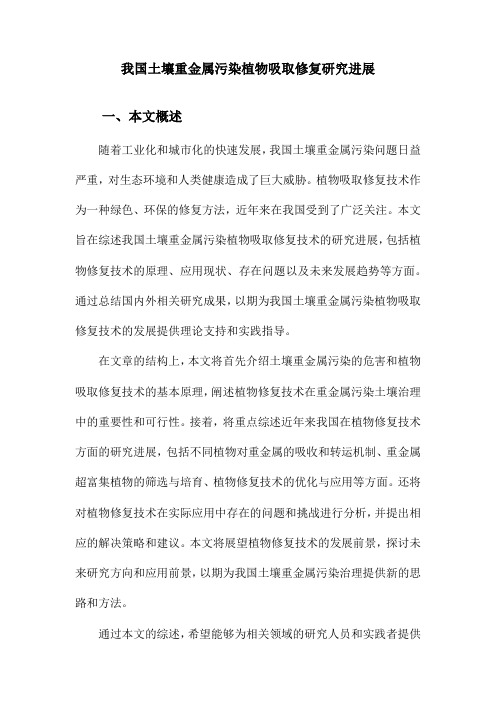 我国土壤重金属污染植物吸取修复研究进展

一、本文概述

随着工业化和城市化的快速发展，我国土壤重金属污染问题日益严重，对生态环境和人类健康造成了巨大威胁。植物吸取修复技术作为一种绿色、环保的修复方法，近年来在我国受到了广泛关注。本文旨在综述我国土壤重金属污染植物吸取修复技术的研究进展，包括植物修复技术的原理、应用现状、存在问题以及未来发展趋势等方面。通过总结国内外相关研究成果，以期为我国土壤重金属污染植物吸取修复技术的发展提供理论支持和实践指导。

在文章的结构上，本文将首先介绍土壤重金属污染的危害和植物吸取修复技术的基本原理，阐述植物修复技术在重金属污染土壤治理中的重要性和可行性。接着，将重点综述近年来我国在植物修复技术方面的研究进展，包括不同植物对重金属的吸收和转运机制、重金属超富集植物的筛选与培育、植物修复技术的优化与应用等方面。还将对植物修复技术在实际应用中存在的问题和挑战进行分析，并提出相应的解决策略和建议。本文将展望植物修复技术的发展前景，探讨未来研究方向和应用前景，以期为我国土壤重金属污染治理提供新的思路和方法。

通过本文的综述，希望能够为相关领域的研究人员和实践者提供